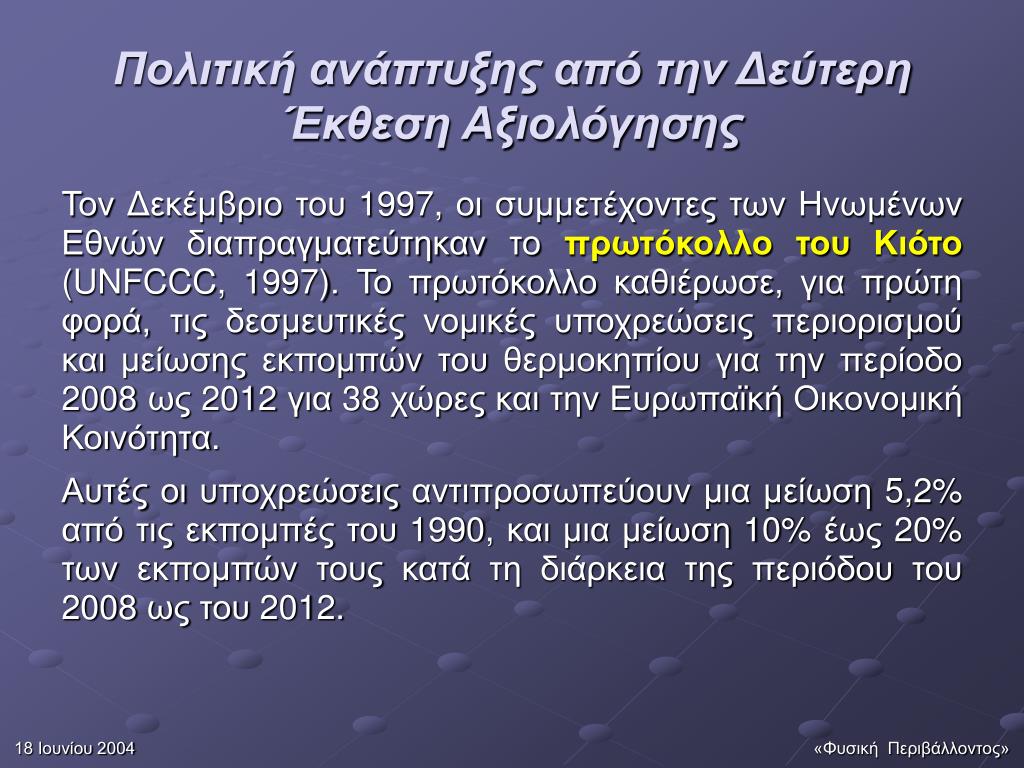 Πολιτική ανάπτυξης από την Δεύτερη Έκθεση Αξιολόγησης

Τον Δεκέμβριο του 1997, οι συμμετέχοντες των Ηνωμένων Εθνών διαπραγματεύτηκαν το πρωτόκολλο του Κιότο (UNFCCC, 1997). Το πρωτόκολλο καθιέρωσε, για πρώτη φορά, τις δεσμευτικές νομικές υποχρεώσεις περιορισμού και μείωσης εκπομπών του θερμοκηπίου για την περίοδο 2008 ως 2012 για 38 χώρες και την Ευρωπαϊκή Οικονομική Κοινότητα.

Αυτές οι υποχρεώσεις αντιπροσωπεύουν μια μείωση 5,2% από τις εκπομπές του 1990, και μια μείωση 10% έως 20% των εκπομπών τους κατά τη διάρκεια της περιόδου του 2008 ως του 2012.

18 Ιουνίου 2004

«Φυσική Περιβάλλοντος»